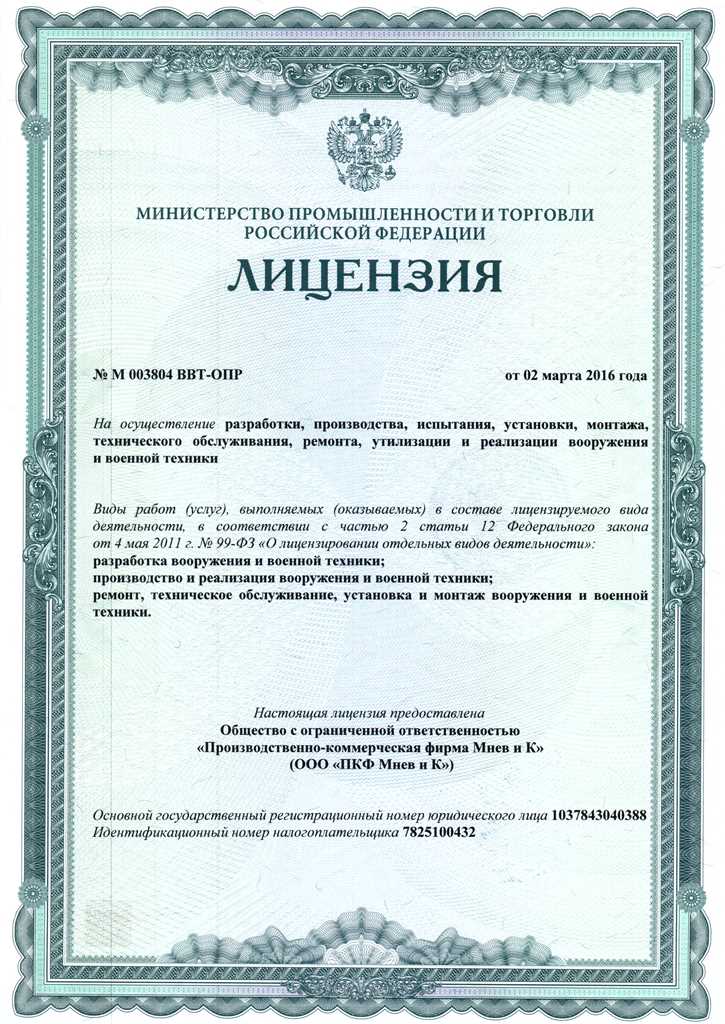 МИНИСТЕРСТВО ПРОМЫШЛЕННОСТИ И ТОРГОВЛИ РОССИЙСКОЙ ФЕДЕРАЦИИ

ЛИЦЕНЗИЯ

№ М 003804 ВВТ-ОПР

от 02 марта 2016 года

На осуществление разработки, производства, испытания, установки, монтажа, технического обслуживания, ремонта, утилизации и реализации вооружения и военной техники

Виды работ (услуг), выполняемых (оказываемых) в составе лицензируемого вида деятельности, в соответствии с частью 2 статьи 12 Федерального закона от 4 мая 2011 г. № 99-ФЗ «О лицензировании отдельных видов деятельности»:
разработка вооружения и военной техники;
производство и реализация вооружения и военной техники;
ремонт, техническое обслуживание, установка и монтаж вооружения и военной техники.

Настоящая лицензия предоставлена
Общество с ограниченной ответственностью
«Производственно-коммерческая фирма Мнев и К»
(ООО «ПКФ Мнев и К»)

Основной государственный регистрационный номер юридического лица 1037843040388
Идентификационный номер налогоплательщика 7825100432